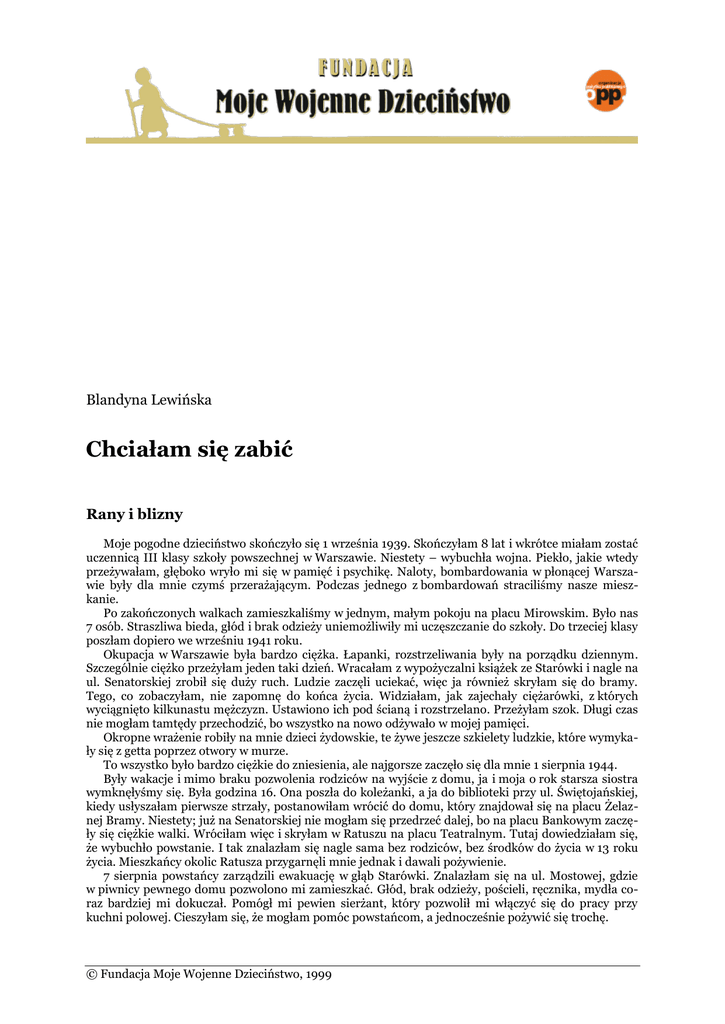 FUNDACJA
Moje Wojenne Dzieciństwo

opp

Blandyna Lewińska

Chciałam się zabić

Rany i blizny

Moje pogodne dzieciństwo skończyło się 1 września 1939. Skończyłam 8 lat i wkrótce miałam zostać uczennicą III klasy szkoły powszechnej w Warszawie. Niestety – wybuchła wojna. Piekło, jakie wtedy przeżywałam, głęboko wryło mi się w pamięć i psychikę. Naloty, bombardowania w płonącej Warszawie były dla mnie czymś przerażającym. Podczas jednego z bombardowań straciliśmy nasze mieszkanie.

Po zakończonych walkach zamieszkaliśmy w jednym, małym pokoju na placu Mirowskim. Było nas 7 osób. Straszliwa bieda, głód i brak odzieży uniemożliwiły mi uczęszczanie do szkoły. Do trzeciej klasy poszłam dopiero we wrześniu 1941 roku.

Okupacja w Warszawie była bardzo ciężka. Łapanki, rozstrzeliwania były na porządku dziennym. Szczególnie ciężko przeżyłam jeden taki dzień. Wracałam z wypożyczalni książek ze Starówki i nagle na ul. Senatorskiej zrobił się duży ruch. Ludzie zaczęli uciekać, więc ja również skryłam się do bramy. Tego, co zobaczyłam, nie zapomnę do końca życia. Widziałam, jak zajechały ciężarówki, z których wyciągnięto kilkunastu mężczyzn. Ustawiono ich pod ścianą i rozstrzelano. Przeżyłam szok. Długi czas nie mogłam tamtędy przechodzić, bo wszystko na nowo odżywało w mojej pamięci.

Okropne wrażenie robiły na mnie dzieci żydowskie, te żywe jeszcze szkielety ludzkie, które wymykały się z getta poprzez otwory w murze.

To wszystko było bardzo ciężkie do zniesienia, ale najgorsze zaczęło się dla mnie 1 sierpnia 1944.

Były wakacje i mimo braku pozwolenia rodziców na wyjście z domu, ja i moja o rok starsza siostra wymknęłyśmy się. Była godzina 16. Ona poszła do koleżanki, a ja do biblioteki przy ul. Świętojańskiej, kiedy usłyszałam pierwsze strzały, postanowiłam wrócić do domu, który znajdował się na placu Żelaznej Bramy. Niestety; już na Senatorskiej nie mogłam się przedrzeć dalej, bo na placu Bankowym zaczęły się ciężkie walki. Wróciłam więc i skryłam w Ratuszu na placu Teatralnym. Tutaj dowiedziałam się, że wybuchło powstanie. I tak znalazłam się nagle sama bez rodziców, bez środków do życia w 13 roku życia. Mieszkańcy okolic Ratusza przygarnęli mnie jednak i dawali pożywienie.

7 sierpnia powstańcy zarządzili ewakuację w głąb Starówki. Znalazłam się na ul. Mostowej, gdzie w piwnicy pewnego domu pozwolono mi zamieszkać. Głód, brak odzieży, pościeli, ręcznika, mydła coraz bardziej mi dokuczał. Pomógł mi pewien sierżant, który pozwolił mi włączyć się do pracy przy kuchni polowej. Cieszyłam się, że mogłam pomóc powstańcom, a jednocześnie pożywić się trochę.

© Fundacja Moje Wojenne Dzieciństwo, 1999